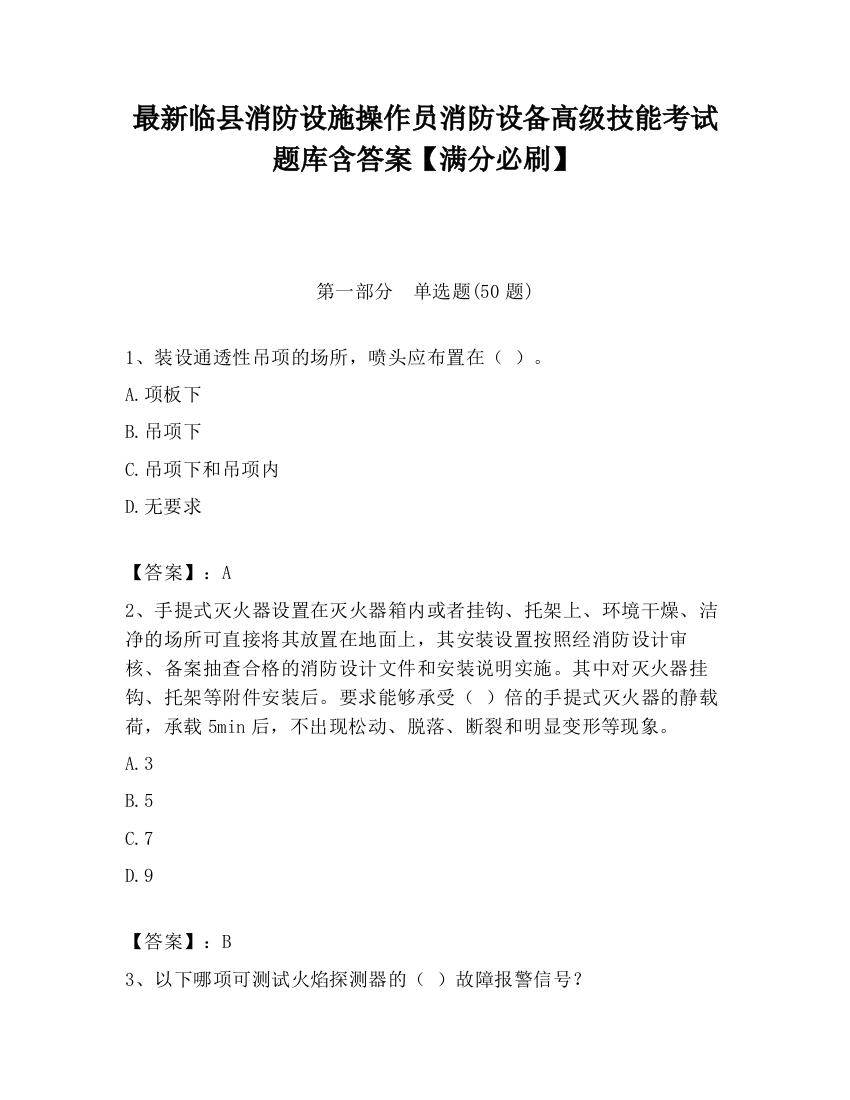 最新临县消防设施操作员消防设备高级技能考试题库含答案【满分必刷】

第一部分　单选题(50 题)

1、装设通透性吊项的场所，喷头应布置在（ ）。

A.项板下

B.吊项下

C.吊项下和吊项内

D.无要求

【答案】：A

2、手提式灭火器设置在灭火器箱内或者挂钩、托架上、环境干燥、洁净的场所可直接将其放置在地面上，其安装设置按照经消防设计审核、备案抽查合格的消防设计文件和安装说明实施。其中对灭火器挂钩、托架等附件安装后。要求能够承受（ ）倍的手提式灭火器的静载荷，承载 5min 后，不出现松动、脱落、断裂和明显变形等现象。

A.3

B.5

C.7

D.9

【答案】：B

3、以下哪项可测试火焰探测器的（ ）故障报警信号？